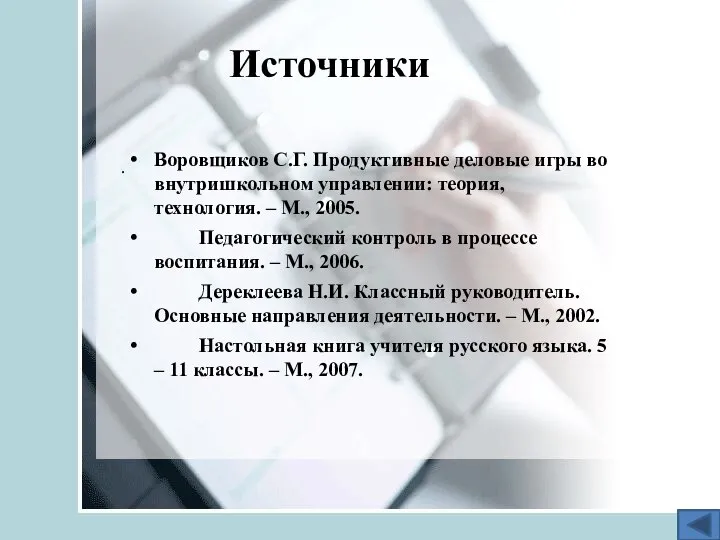 Источники

• Воровщиков С.Г. Продуктивные деловые игры во внутришкольном управлении: теория, технология. – М., 2005.

• Педагогический контроль в процессе воспитания. – М., 2006.

• Дереклеева Н.И. Классный руководитель. Основные направления деятельности. – М., 2002.

• Настольная книга учителя русского языка. 5 – 11 классы. – М., 2007.